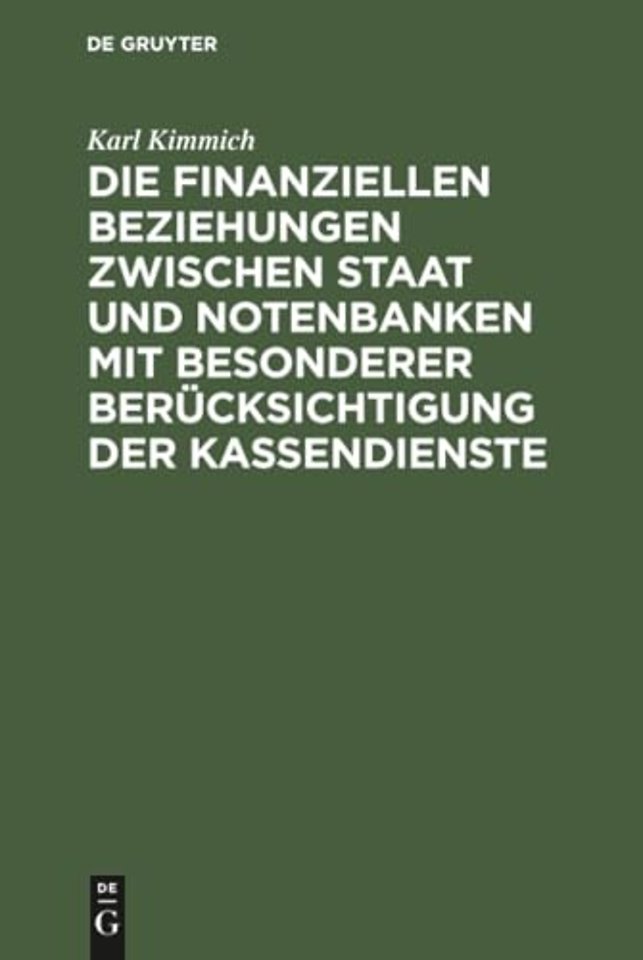 DE GRUYTER

Karl Kimmich

DIE FINANZIELLEN BEZIEHUNGEN ZWISCHEN STAAT UND NOTENBANKEN MIT BESONDERER BERÜCKSICHTIGUNG DER KASSENDIENSTE

DE G